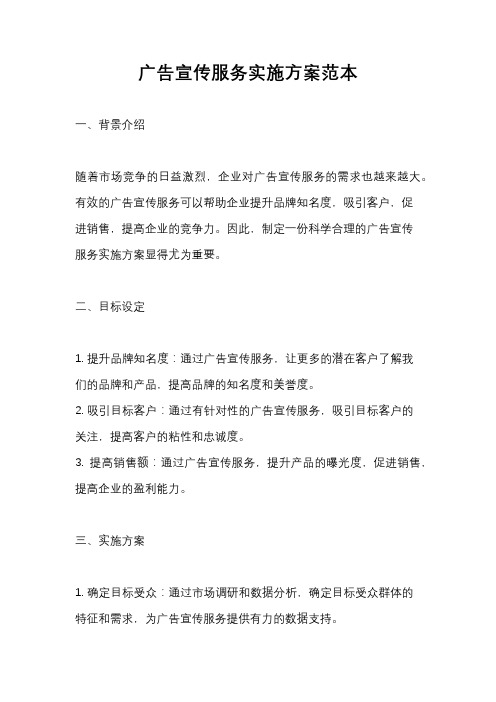 广告宣传服务实施方案范本

一、背景介绍

随着市场竞争的日益激烈，企业对广告宣传服务的需求也越来越大。有效的广告宣传服务可以帮助企业提升品牌知名度，吸引客户，促进销售，提高企业的竞争力。因此，制定一份科学合理的广告宣传服务实施方案显得尤为重要。

二、目标设定

1. 提升品牌知名度：通过广告宣传服务，让更多的潜在客户了解我们的品牌和产品，提高品牌的知名度和美誉度。
2. 吸引目标客户：通过有针对性的广告宣传服务，吸引目标客户的关注，提高客户的粘性和忠诚度。
3. 提高销售额：通过广告宣传服务，提升产品的曝光度，促进销售，提高企业的盈利能力。

三、实施方案

1. 确定目标受众：通过市场调研和数据分析，确定目标受众群体的特征和需求，为广告宣传服务提供有力的数据支持。